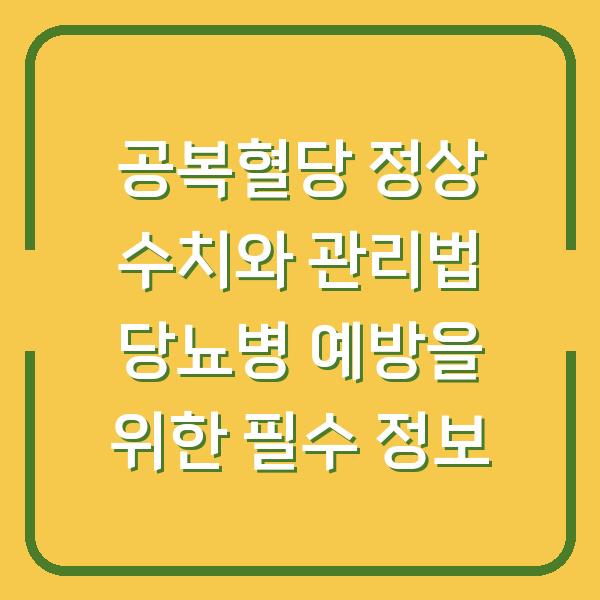 공복혈당 정상 수치와 관리법 당뇨병 예방을 위한 필수 정보